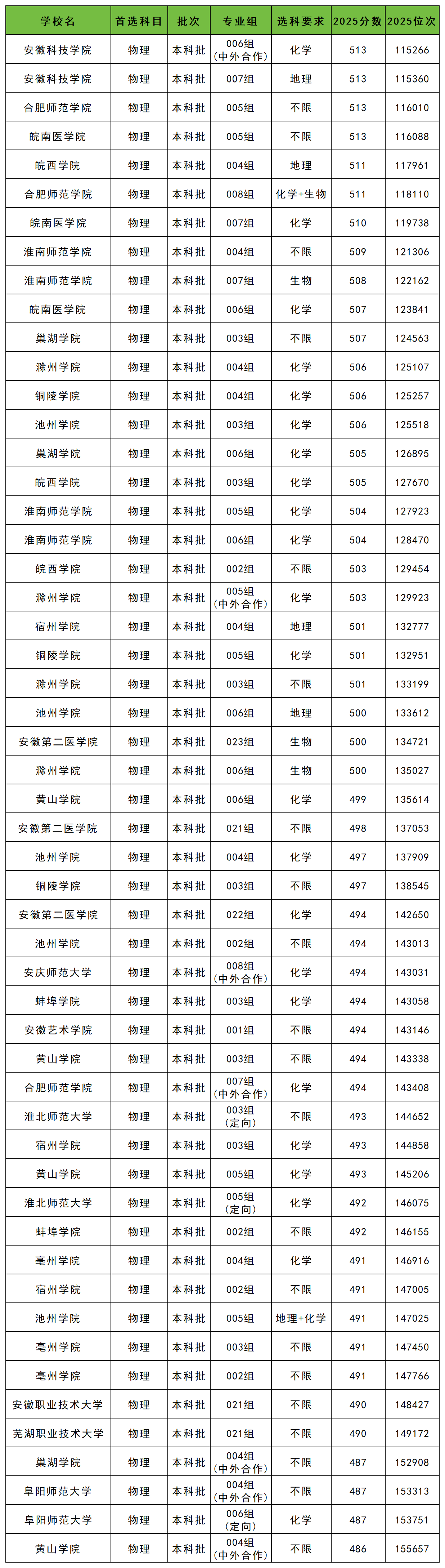 | 学校名 | 首选科目 | 批次 | 专业组 | 选科要求 | 2025分数 | 2025位次 |
|---|---|---|---|---|---|---|
| 安徽科技学院 | 物理 | 本科批 | 006组（中外合作） | 化学 | 513 | 115266 |
| 安徽科技学院 | 物理 | 本科批 | 007组 | 地理 | 513 | 115360 |
| 合肥师范学院 | 物理 | 本科批 | 005组 | 不限 | 513 | 116010 |
| 皖南医学院 | 物理 | 本科批 | 005组 | 不限 | 513 | 116088 |
| 皖西学院 | 物理 | 本科批 | 004组 | 地理 | 511 | 117961 |
| 合肥师范学院 | 物理 | 本科批 | 008组 | 化学+生物 | 511 | 118110 |
| 皖南医学院 | 物理 | 本科批 | 007组 | 化学 | 510 | 119738 |
| 淮南师范学院 | 物理 | 本科批 | 004组 | 不限 | 509 | 121306 |
| 淮南师范学院 | 物理 | 本科批 | 007组 | 生物 | 508 | 122162 |
| 皖南医学院 | 物理 | 本科批 | 006组 | 化学 | 507 | 123841 |
| 巢湖学院 | 物理 | 本科批 | 003组 | 不限 | 507 | 124563 |
| 滁州学院 | 物理 | 本科批 | 004组 | 化学 | 506 | 125107 |
| 铜陵学院 | 物理 | 本科批 | 004组 | 化学 | 506 | 125257 |
| 池州学院 | 物理 | 本科批 | 003组 | 化学 | 506 | 125518 |
| 巢湖学院 | 物理 | 本科批 | 006组 | 化学 | 505 | 126895 |
| 皖西学院 | 物理 | 本科批 | 003组 | 化学 | 505 | 127670 |
| 淮南师范学院 | 物理 | 本科批 | 005组 | 化学 | 504 | 127923 |
| 淮南师范学院 | 物理 | 本科批 | 006组 | 化学 | 504 | 128470 |
| 皖西学院 | 物理 | 本科批 | 002组 | 不限 | 503 | 129454 |
| 滁州学院 | 物理 | 本科批 | 005组（中外合作） | 化学 | 503 | 129923 |
| 宿州学院 | 物理 | 本科批 | 004组 | 地理 | 501 | 132777 |
| 铜陵学院 | 物理 | 本科批 | 005组 | 化学 | 501 | 132951 |
| 滁州学院 | 物理 | 本科批 | 003组 | 不限 | 501 | 133199 |
| 池州学院 | 物理 | 本科批 | 006组 | 地理 | 500 | 133612 |
| 安徽第二医学院 | 物理 | 本科批 | 023组 | 生物 | 500 | 134721 |
| 滁州学院 | 物理 | 本科批 | 006组 | 生物 | 500 | 135027 |
| 黄山学院 | 物理 | 本科批 | 006组 | 化学 | 499 | 135614 |
| 安徽第二医学院 | 物理 | 本科批 | 021组 | 不限 | 498 | 137053 |
| 池州学院 | 物理 | 本科批 | 004组 | 化学 | 497 | 137909 |
| 铜陵学院 | 物理 | 本科批 | 003组 | 不限 | 497 | 138545 |
| 安徽第二医学院 | 物理 | 本科批 | 022组 | 化学 | 494 | 142650 |
| 池州学院 | 物理 | 本科批 | 002组 | 不限 | 494 | 143013 |
| 安庆师范大学 | 物理 | 本科批 | 008组（中外合作） | 化学 | 494 | 143031 |
| 蚌埠学院 | 物理 | 本科批 | 003组 | 化学 | 494 | 143058 |
| 安徽艺术学院 | 物理 | 本科批 | 001组 | 不限 | 494 | 143146 |
| 黄山学院 | 物理 | 本科批 | 003组 | 不限 | 494 | 143338 |
| 合肥师范学院 | 物理 | 本科批 | 007组（中外合作） | 化学 | 494 | 143408 |
| 淮北师范大学 | 物理 | 本科批 | 003组（定向） | 不限 | 493 | 144652 |
| 宿州学院 | 物理 | 本科批 | 003组 | 化学 | 493 | 144858 |
| 黄山学院 | 物理 | 本科批 | 005组 | 化学 | 493 | 145206 |
| 淮北师范大学 | 物理 | 本科批 | 005组（定向） | 化学 | 492 | 146075 |
| 蚌埠学院 | 物理 | 本科批 | 002组 | 不限 | 492 | 146155 |
| 亳州学院 | 物理 | 本科批 | 004组 | 化学 | 491 | 146916 |
| 宿州学院 | 物理 | 本科批 | 002组 | 不限 | 491 | 147005 |
| 池州学院 | 物理 | 本科批 | 005组 | 地理+化学 | 491 | 147025 |
| 亳州学院 | 物理 | 本科批 | 003组 | 不限 | 491 | 147450 |
| 亳州学院 | 物理 | 本科批 | 002组 | 不限 | 491 | 147766 |
| 安徽职业技术大学 | 物理 | 本科批 | 021组 | 不限 | 490 | 148427 |
| 芜湖职业技术大学 | 物理 | 本科批 | 021组 | 不限 | 490 | 149172 |
| 巢湖学院 | 物理 | 本科批 | 004组（中外合作） | 不限 | 487 | 152908 |
| 阜阳师范大学 | 物理 | 本科批 | 004组（中外合作） | 不限 | 487 | 153313 |
| 阜阳师范大学 | 物理 | 本科批 | 006组（定向） | 化学 | 487 | 153751 |
| 黄山学院 | 物理 | 本科批 | 004组（中外合作） | 不限 | 486 | 155657 |